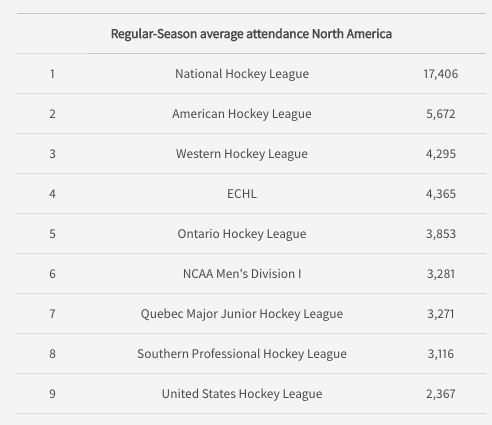 |  | Regular-Season average attendance North America |  |
|---|---|---|
| 1 | National Hockey League | 17,406 |
| 2 | American Hockey League | 5,672 |
| 3 | Western Hockey League | 4,295 |
| 4 | ECHL | 4,365 |
| 5 | Ontario Hockey League | 3,853 |
| 6 | NCAA Men's Division I | 3,281 |
| 7 | Quebec Major Junior Hockey League | 3,271 |
| 8 | Southern Professional Hockey League | 3,116 |
| 9 | United States Hockey League | 2,367 |